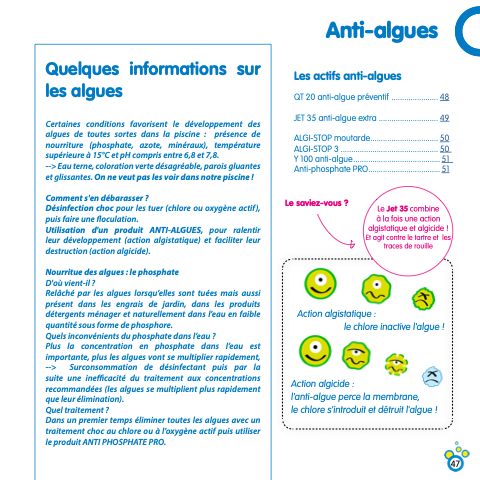 Anti-algues

Quelques informations sur les algues

Certaines conditions favorisent le développement des algues de toutes sortes dans la piscine : présence de nourriture (phosphate, azote, minéraux), température supérieure à 15°C et pH compris entre 6,8 et 7,8.
--> Eau terne, coloration verte désagréable, parois gluantes et glissantes. On ne veut pas les voir dans notre piscine !

Comment s'en débarasser ?
Désinfection choc pour les tuer (chlore ou oxygène actif), puis faire une floculation.
Utilisation d'un produit ANTI-ALGUES, pour ralentir leur développement (action algistatique) et faciliter leur destruction (action algicide).

Nourritue des algues : le phosphate
D'où vient-il ?
Relâché par les algues lorsqu'elles sont tuées mais aussi présent dans les engrais de jardin, dans les produits détergents ménager et naturellement dans l'eau en faible quantité sous forme de phosphore.
Quels inconvénients du phosphate dans l'eau ?
Plus la concentration en phosphate dans l'eau est importante, plus les algues vont se multiplier rapidement,
--> Surconsommation de désinfectant puis par la suite une inefficacité du traitement aux concentrations recommandées (les algues se multiplient plus rapidement que leur élimination).
Quel traitement ?
Dans un premier temps éliminer toutes les algues avec un traitement choc au chlore ou à l'oxygène actif puis utiliser le produit ANTI PHOSPHATE PRO.

Les actifs anti-algues

QT 20 anti-algue préventif 48

JET 35 anti-algue extra 49

ALGI-STOP moutarde 50
ALGI-STOP 3 50
Y 100 anti-algue 51
Anti-phosphate PRO 51

Le saviez-vous ?

Le Jet 35 combine à la fois une action algistatique et algicide ! Et agit contre le tartre et les traces de rouille

Action algistatique :
le chlore inactive l'algue !

Action algicide :
l'anti-algue perce la membrane,
le chlore s'introduit et détruit l'algue !

47